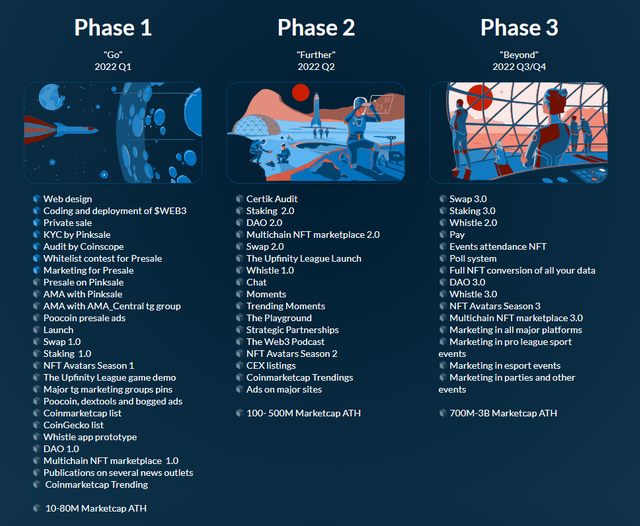 Phase 1

"Go"
2022 Q1

Web design
Coding and deployment of $WEB3
Private sale
KYC by Pinksale
Audit by Coinscope
Whitelist contest for Presale
Marketing for Presale
Presale on Pinksale
AMA with Pinksale
AMA with AMA_Central tg group
Poocoin presale ads
Launch
Swap 1.0
Staking 1.0
NFT Avatars Season 1
The Upfinity League game demo
Major tg marketing groups pins
Poocoin, dextools and bogged ads
Coinmarketcap list
CoinGecko list
Whistle app prototype
DAO 1.0
Multichain NFT marketplace 1.0
Publications on several news outlets
Coinmarketcap Trending

10-80M Marketcap ATH

Phase 2

"Further"
2022 Q2

Certik Audit
Staking 2.0
DAO 2.0
Multichain NFT marketplace 2.0
Swap 2.0
The Upfinity League Launch
Whistle 1.0
Chat
Moments
Trending Moments
The Playground
Strategic Partnerships
The Web3 Podcast
NFT Avatars Season 2
CEX listings
Coinmarketcap Trendings
Ads on major sites

100- 500M Marketcap ATH

Phase 3

"Beyond"
2022 Q3/Q4

Swap 3.0
Staking 3.0
Whistle 2.0
Pay
Events attendance NFT
Poll system
Full NFT conversion of all your data
DAO 3.0
Whistle 3.0
NFT Avatars Season 3
Multichain NFT marketplace 3.0
Marketing in all major platforms
Marketing in pro league sport events
Marketing in esport events
Marketing in parties and other events

700M-3B Marketcap ATH